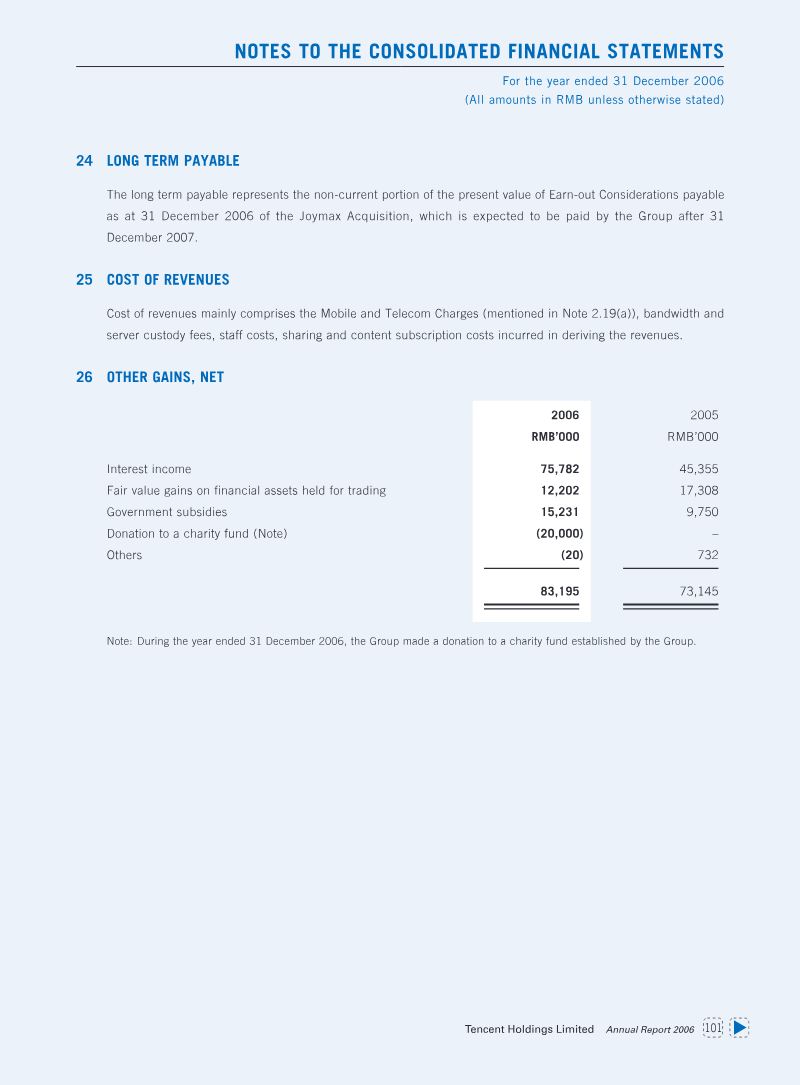 NOTES TO THE CONSOLIDATED FINANCIAL STATEMENTS

For the year ended 31 December 2006
(All amounts in RMB unless otherwise stated)

24 LONG TERM PAYABLE

The long term payable represents the non-current portion of the present value of Earn-out Considerations payable as at 31 December 2006 of the Joymax Acquisition, which is expected to be paid by the Group after 31 December 2007.

25 COST OF REVENUES

Cost of revenues mainly comprises the Mobile and Telecom Charges (mentioned in Note 2.19(a)), bandwidth and server custody fees, staff costs, sharing and content subscription costs incurred in deriving the revenues.

26 OTHER GAINS, NET

|  | 2006 RMB'000 | 2005 RMB'000 |
|---|---|---|
| Interest income | 75,782 | 45,355 |
| Fair value gains on financial assets held for trading | 12,202 | 17,308 |
| Government subsidies | 15,231 | 9,750 |
| Donation to a charity fund (Note) | (20,000) | – |
| Others | (20) | 732 |
|  | 83,195 | 73,145 |

Note: During the year ended 31 December 2006, the Group made a donation to a charity fund established by the Group.

Tencent Holdings Limited Annual Report 2006 101